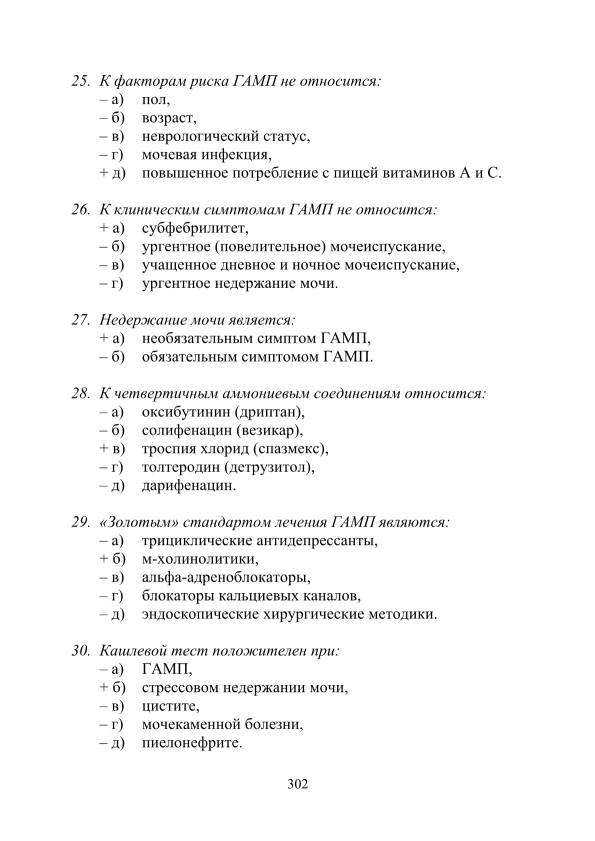 25. К факторам риска ГАМП не относится:
– а) пол,
– б) возраст,
– в) неврологический статус,
– г) мочевая инфекция,
+ д) повышенное потребление с пищей витаминов А и С.

26. К клиническим симптомам ГАМП не относится:
+ а) субфебрилитет,
– б) ургентное (повелительное) мочеиспускание,
– в) учащенное дневное и ночное мочеиспускание,
– г) ургентное недержание мочи.

27. Недержание мочи является:
+ а) необязательным симптом ГАМП,
– б) обязательным симптомом ГАМП.

28. К четвертичным аммониевым соединениям относится:
– а) оксибутинин (дриптан),
– б) солифенацин (везикар),
+ в) троспия хлорид (спазмекс),
– г) толтеродин (детрузитол),
– д) дарифенацин.

29. «Золотым» стандартом лечения ГАМП являются:
– а) трициклические антидепрессанты,
+ б) м-холинолитики,
– в) альфа-адреноблокаторы,
– г) блокаторы кальциевых каналов,
– д) эндоскопические хирургические методики.

30. Кашлевой тест положителен при:
– а) ГАМП,
+ б) стрессовом недержании мочи,
– в) цистите,
– г) мочекаменной болезни,
– д) пиелонефрите.

302